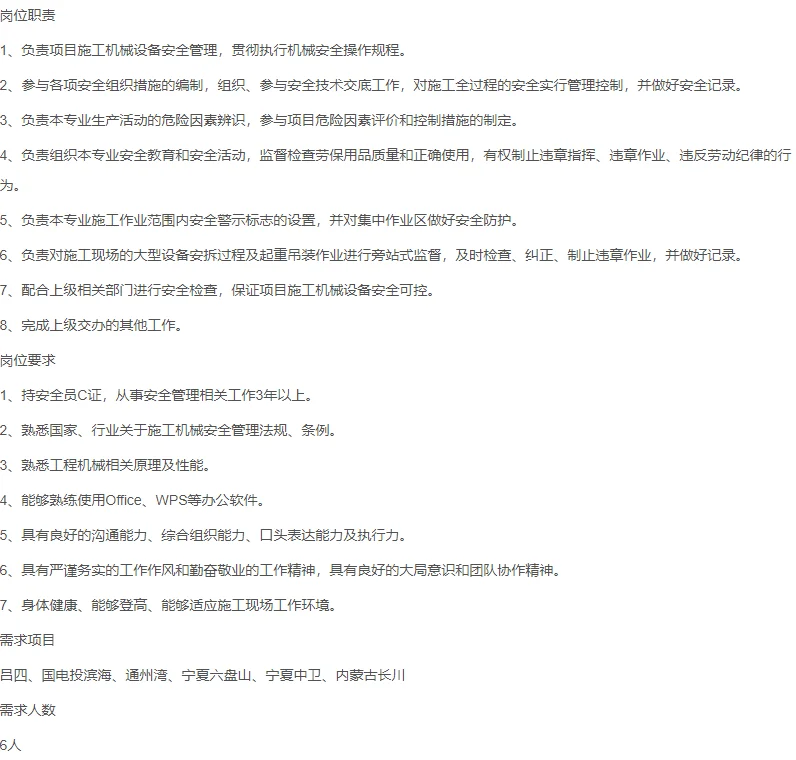 岗位职责

1、负责项目施工机械设备安全管理，贯彻执行机械安全操作规程。

2、参与各项安全组织措施的编制，组织、参与安全技术交底工作，对施工全过程的安全实行管理控制，并做好安全记录。

3、负责本专业生产活动的危险因素辨识，参与项目危险因素评价和控制措施的制定。

4、负责组织本专业安全教育和安全活动，监督检查劳保用品质量和正确使用，有权制止违章指挥、违章作业、违反劳动纪律的行为。

5、负责本专业施工作业范围内安全警示标志的设置，并对集中作业区做好安全防护。

6、负责对施工现场的大型设备安拆过程及起重吊装作业进行旁站式监督，及时检查、纠正、制止违章作业，并做好记录。

7、配合上级相关部门进行安全检查，保证项目施工机械设备安全可控。

8、完成上级交办的其他工作。

岗位要求

1、持安全员C证，从事安全管理相关工作3年以上。

2、熟悉国家、行业关于施工机械安全管理法规、条例。

3、熟悉工程机械相关原理及性能。

4、能够熟练使用Office、WPS等办公软件。

5、具有良好的沟通能力、综合组织能力、口头表达能力及执行力。

6、具有严谨务实的工作作风和勤奋敬业的工作精神，具有良好的大局意识和团队协作精神。

7、身体健康、能够登高、能够适应施工现场工作环境。

需求项目

吕四、国电投滨海、通州湾、宁夏六盘山、宁夏中卫、内蒙古长川

需求人数

6人